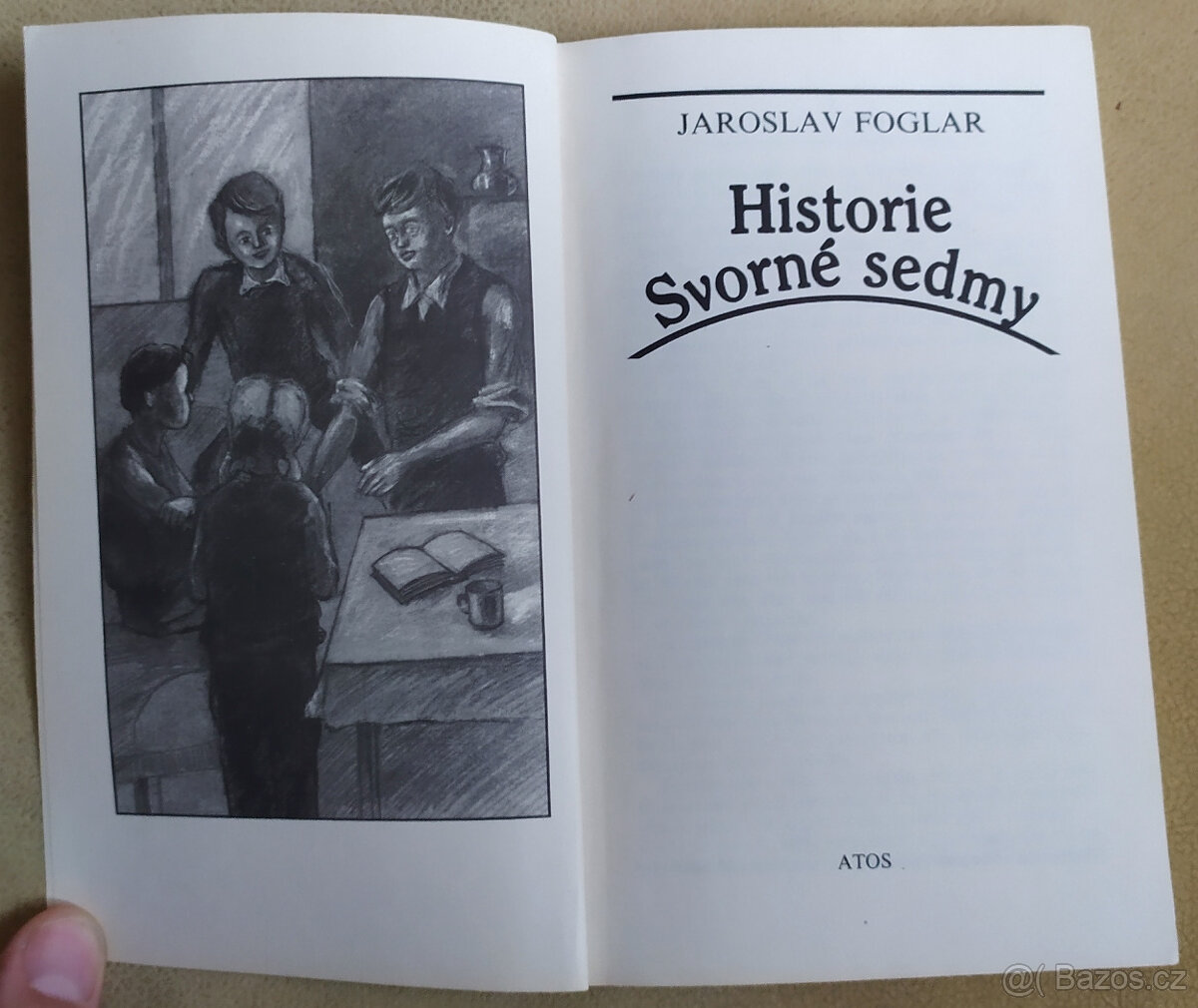 JAROSLAV FOGLAR

Historie
Svorné sedmy

ATOS

@( Bazos.cz